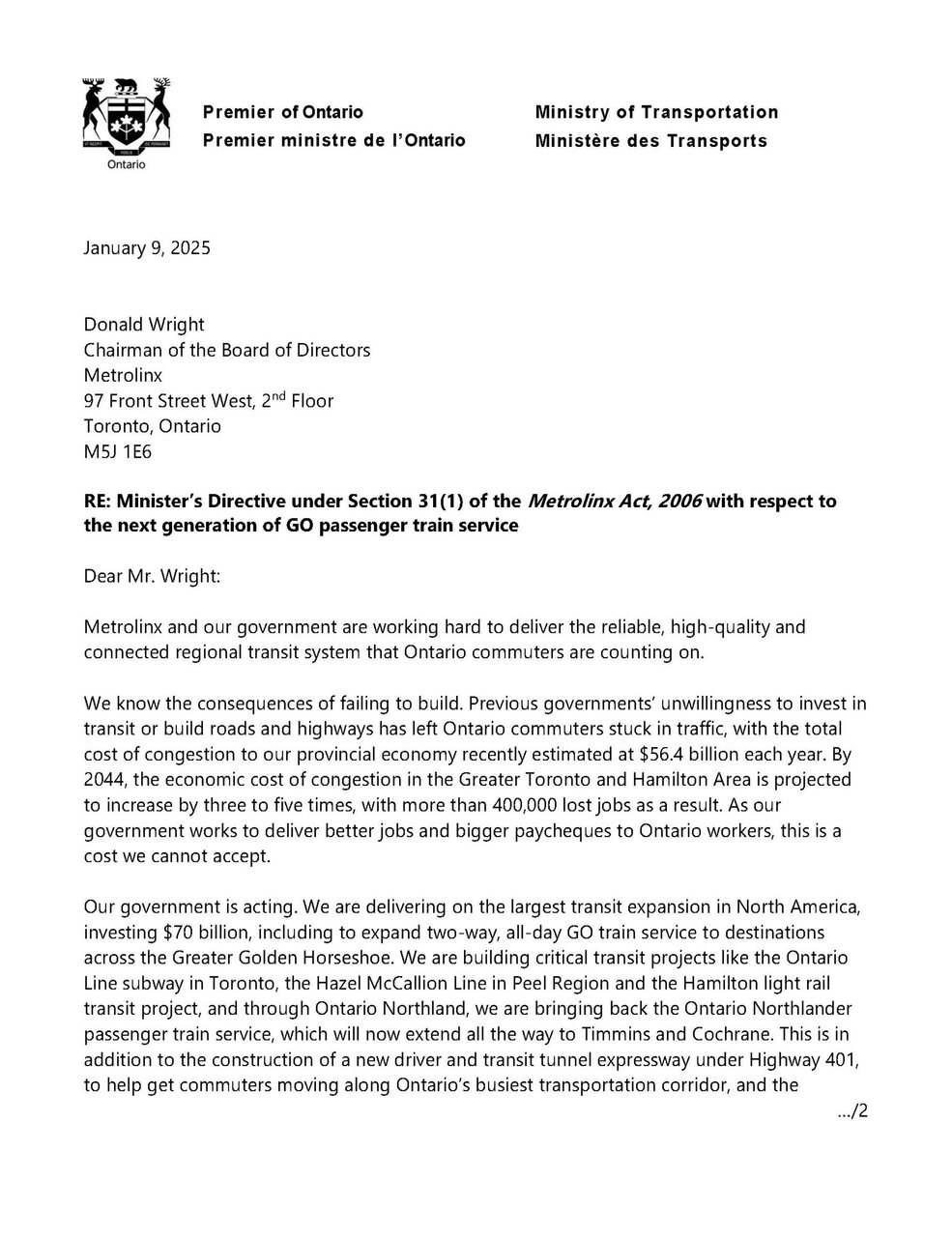 Ontario

Premier of Ontario
Premier ministre de l'Ontario

Ministry of Transportation
Ministère des Transports

January 9, 2025

Donald Wright
Chairman of the Board of Directors
Metrolinx
97 Front Street West, 2$^{nd}$ Floor
Toronto, Ontario
M5J 1E6

RE: Minister's Directive under Section 31(1) of the Metrolinx Act, 2006 with respect to the next generation of GO passenger train service

Dear Mr. Wright:

Metrolinx and our government are working hard to deliver the reliable, high-quality and connected regional transit system that Ontario commuters are counting on.

We know the consequences of failing to build. Previous governments' unwillingness to invest in transit or build roads and highways has left Ontario commuters stuck in traffic, with the total cost of congestion to our provincial economy recently estimated at $56.4 billion each year. By 2044, the economic cost of congestion in the Greater Toronto and Hamilton Area is projected to increase by three to five times, with more than 400,000 lost jobs as a result. As our government works to deliver better jobs and bigger paycheques to Ontario workers, this is a cost we cannot accept.

Our government is acting. We are delivering on the largest transit expansion in North America, investing $70 billion, including to expand two-way, all-day GO train service to destinations across the Greater Golden Horseshoe. We are building critical transit projects like the Ontario Line subway in Toronto, the Hazel McCallion Line in Peel Region and the Hamilton light rail transit project, and through Ontario Northland, we are bringing back the Ontario Northlander passenger train service, which will now extend all the way to Timmins and Cochrane. This is in addition to the construction of a new driver and transit tunnel expressway under Highway 401, to help get commuters moving along Ontario's busiest transportation corridor, and the

.../2